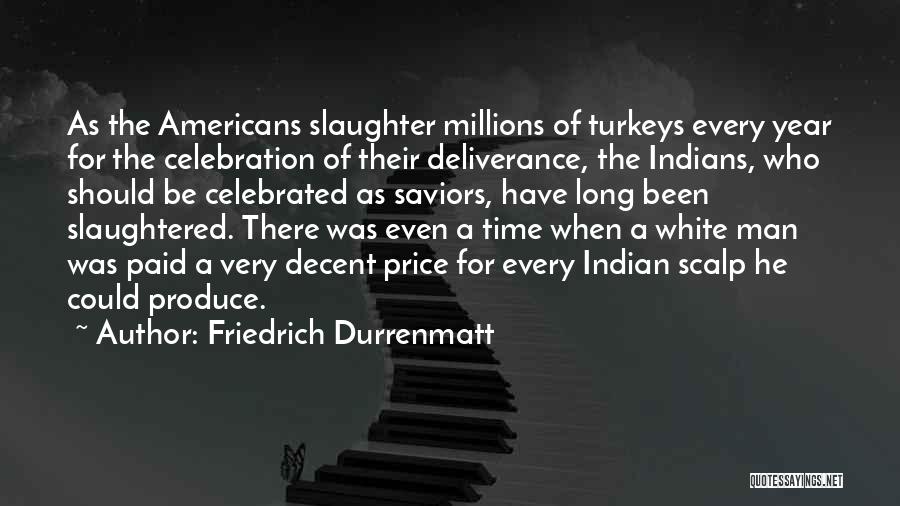 As the Americans slaughter millions of turkeys every year for the celebration of their deliverance, the Indians, who should be celebrated as saviors, have long been slaughtered. There was even a time when a white man was paid a very decent price for every Indian scalp he could produce.

~ Author: Friedrich Durrenmatt

QUOTESSAYINGS.NET